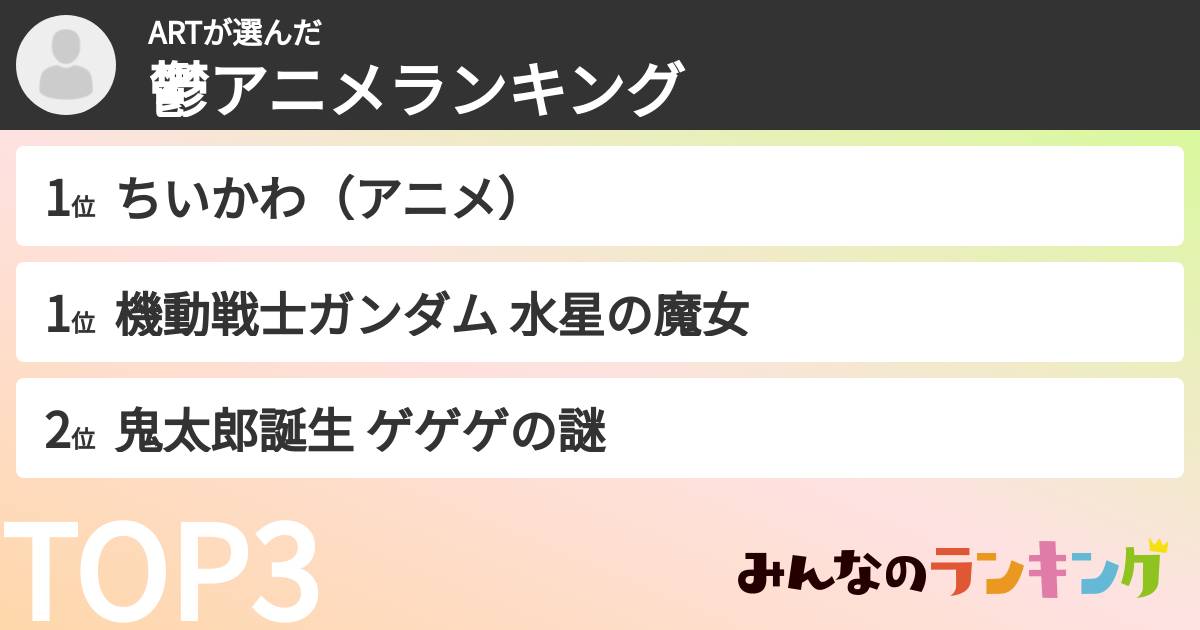 ARTが選んだ
鬱アニメランキング

1位 ちいかわ（アニメ）

1位 機動戦士ガンダム 水星の魔女

2位 鬼太郎誕生 ゲゲゲの謎

TOP3

みんなのランキング